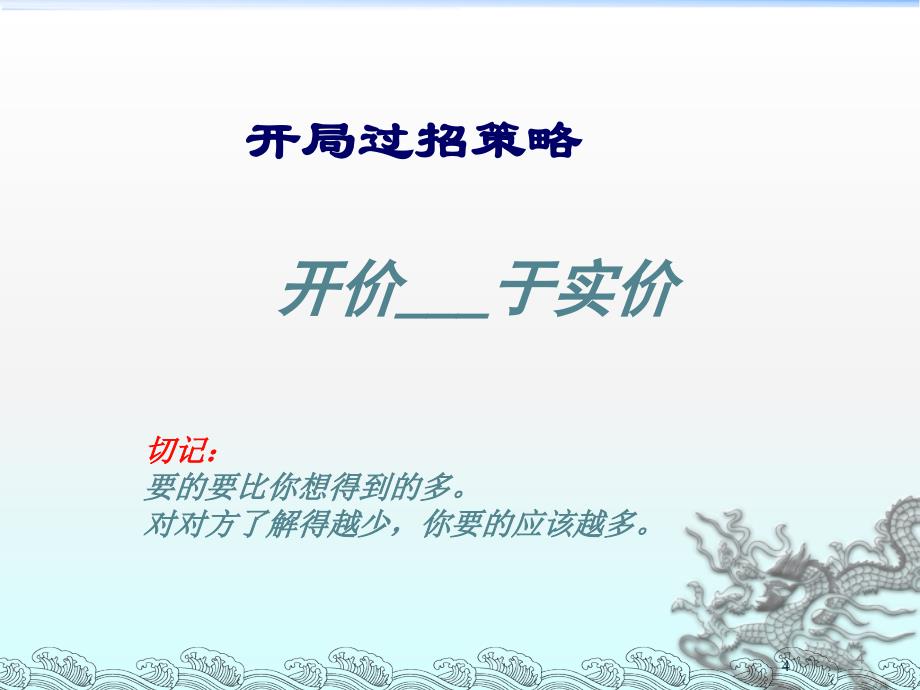 开局过招策略

开价___于实价

切记：
要的要比你想得到的多。
对对方了解得越少，你要的应该越多。

4